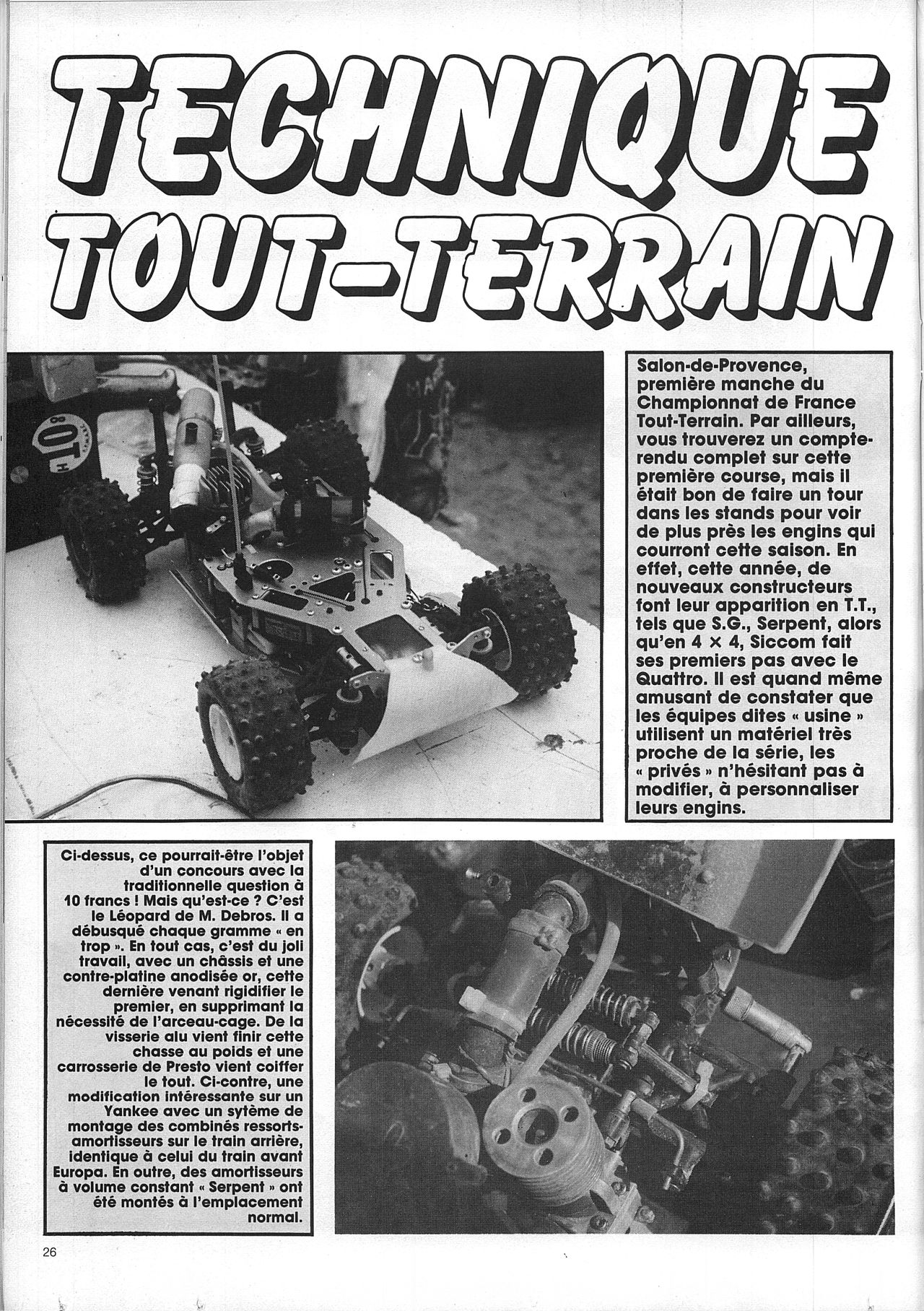 TECHNIQUE TOUT-TERRAIN

Salon-de-Provence, première manche du Championnat de France Tout-Terrain. Par ailleurs, vous trouverez un compte-rendu complet sur cette première course, mais il était bon de faire un tour dans les stands pour voir de plus près les engins qui courront cette saison. En effet, cette année, de nouveaux constructeurs font leur apparition en T.T., tels que S.G., Serpent, alors qu'en 4 × 4, Siccom fait ses premiers pas avec le Quattro. Il est quand même amusant de constater que les équipes dites « usine » utilisent un matériel très proche de la série, les « privés » n'hésitant pas à modifier, à personnaliser leurs engins.

Ci-dessus, ce pourrait-être l'objet d'un concours avec la traditionnelle question à 10 francs ! Mais qu'est-ce ? C'est le Léopard de M. Debros. Il a débusqué chaque gramme « en trop ». En tout cas, c'est du joli travail, avec un châssis et une contre-platine anodisée or, cette dernière venant rigidifier le premier, en supprimant la nécessité de l'arceau-cage. De la visserie alu vient finir cette chasse au poids et une carrosserie de Presto vient coiffer le tout. Ci-contre, une modification intéressante sur un Yankee avec un sytème de montage des combinés ressorts-amortisseurs sur le train arrière, identique à celui du train avant Europa. En outre, des amortisseurs à volume constant « Serpent » ont été montés à l'emplacement normal.

26